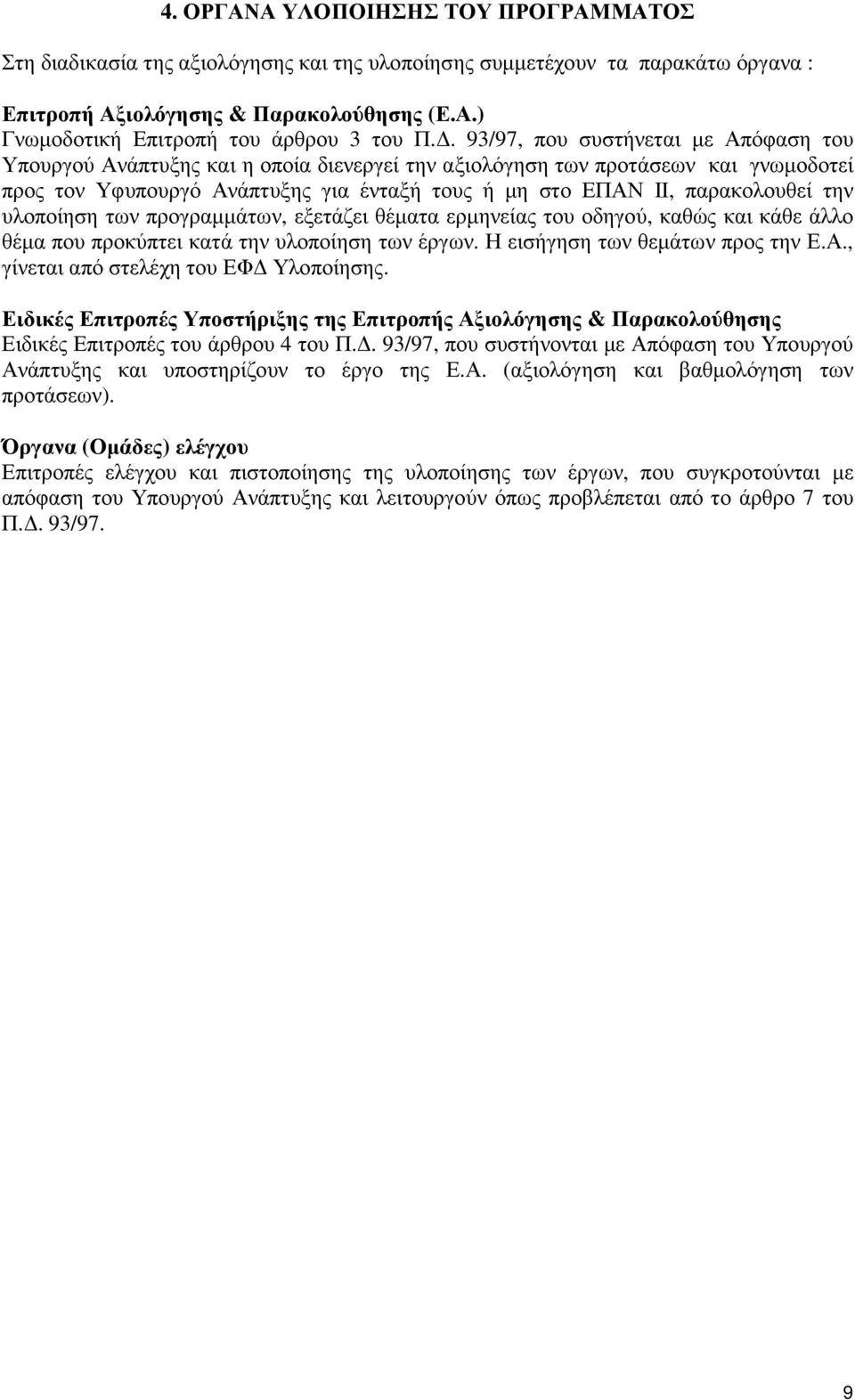 4. ΟΡΓΑΝΑ ΥΛΟΠΟΙΗΣΗΣ ΤΟΥ ΠΡΟΓΡΑΜΜΑΤΟΣ

Στη διαδικασία της αξιολόγησης και της υλοποίησης συμμετέχουν τα παρακάτω όργανα :

Επιτροπή Αξιολόγησης & Παρακολούθησης (Ε.Α.)
Γνωμοδοτική Επιτροπή του άρθρου 3 του Π.Δ. 93/97, που συστήνεται με Απόφαση του Υπουργού Ανάπτυξης και η οποία διενεργεί την αξιολόγηση των προτάσεων και γνωμοδοτεί προς τον Υφυπουργό Ανάπτυξης για ένταξή τους ή μη στο ΕΠΑΝ ΙΙ, παρακολουθεί την υλοποίηση των προγραμμάτων, εξετάζει θέματα ερμηνείας του οδηγού, καθώς και κάθε άλλο θέμα που προκύπτει κατά την υλοποίηση των έργων. Η εισήγηση των θεμάτων προς την Ε.Α., γίνεται από στελέχη του ΕΦΔ Υλοποίησης.

Ειδικές Επιτροπές Υποστήριξης της Επιτροπής Αξιολόγησης & Παρακολούθησης
Ειδικές Επιτροπές του άρθρου 4 του Π.Δ. 93/97, που συστήνονται με Απόφαση του Υπουργού Ανάπτυξης και υποστηρίζουν το έργο της Ε.Α. (αξιολόγηση και βαθμολόγηση των προτάσεων).

Όργανα (Ομάδες) ελέγχου
Επιτροπές ελέγχου και πιστοποίησης της υλοποίησης των έργων, που συγκροτούνται με απόφαση του Υπουργού Ανάπτυξης και λειτουργούν όπως προβλέπεται από το άρθρο 7 του Π.Δ. 93/97.

9